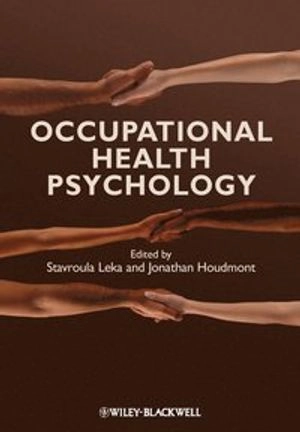 OCCUPATIONAL
HEALTH
PSYCHOLOGY

Edited by
Stavroula Leka and Jonathan Houdmont

WILEY-BLACKWELL